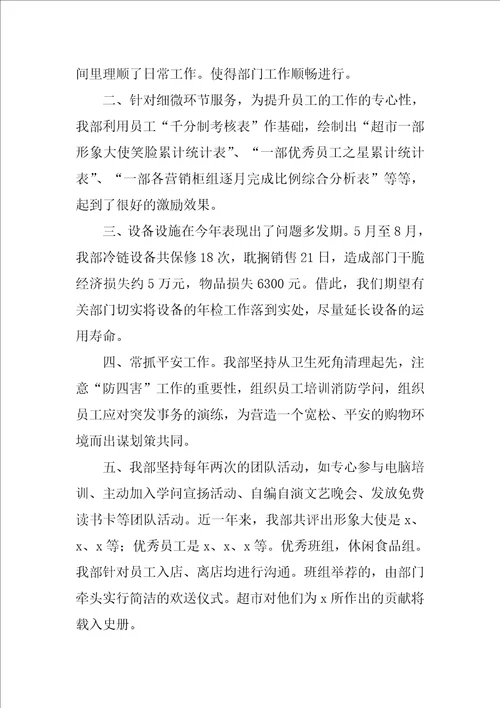 间里理顺了日常工作。使得部门工作顺畅进行。

二、针对细微环节服务，为提升员工的工作的专心性，我部利用员工“千分制考核表”作基础，绘制出“超市一部形象大使笑脸累计统计表”、“一部优秀员工之星累计统计表”、“一部各营销柜组逐月完成比例综合分析表”等等，起到了很好的激励效果。

三、设备设施在今年表现出了问题多发期。5月至8月，我部冷链设备共保修18次，耽搁销售21日，造成部门干脆经济损失约5万元，物品损失6300元。借此，我们期望有关部门切实将设备的年检工作落到实处，尽量延长设备的运用寿命。

四、常抓平安工作。我部坚持从卫生死角清理起先，注意“防四害”工作的重要性，组织员工培训消防学问，组织员工应对突发事务的演练，为营造一个宽松、平安的购物环境而出谋划策共同。

五、我部坚持每年两次的团队活动，如专心参与电脑培训、主动加入学问宣扬活动、自编自演文艺晚会、发放免费读书卡等团队活动。近一年来，我部共评出形象大使是x、x、x等；优秀员工是x、x、x等。优秀班组，休闲食品组。我部针对员工入店、离店均进行沟通。班组举荐的，由部门牵头实行简洁的欢送仪式。超市对他们为x所作出的贡献将载入史册。